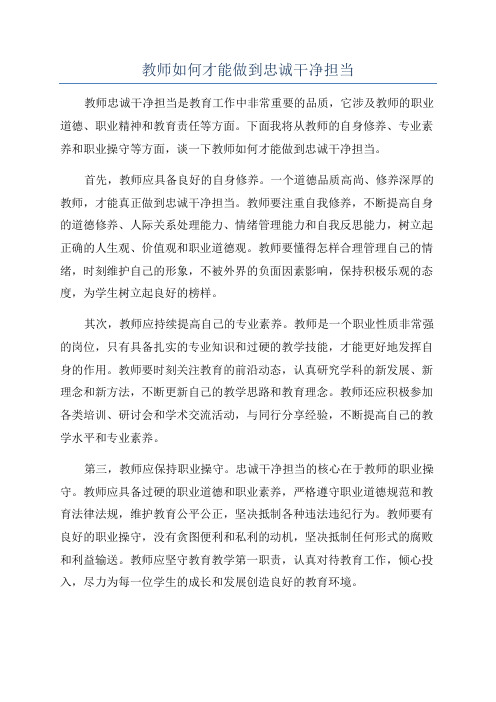 教师如何才能做到忠诚干净担当

教师忠诚干净担当是教育工作中非常重要的品质，它涉及教师的职业道德、职业精神和教育责任等方面。下面我将从教师的自身修养、专业素养和职业操守等方面，谈一下教师如何才能做到忠诚干净担当。

首先，教师应具备良好的自身修养。一个道德品质高尚、修养深厚的教师，才能真正做到忠诚干净担当。教师要注重自我修养，不断提高自身的道德修养、人际关系处理能力、情绪管理能力和自我反思能力，树立起正确的人生观、价值观和职业道德观。教师要懂得怎样合理管理自己的情绪，时刻维护自己的形象，不被外界的负面因素影响，保持积极乐观的态度，为学生树立起良好的榜样。

其次，教师应持续提高自己的专业素养。教师是一个职业性质非常强的岗位，只有具备扎实的专业知识和过硬的教学技能，才能更好地发挥自身的作用。教师要时刻关注教育的前沿动态，认真研究学科的新发展、新理念和新方法，不断更新自己的教学思路和教育理念。教师还应积极参加各类培训、研讨会和学术交流活动，与同行分享经验，不断提高自己的教学水平和专业素养。

第三，教师应保持职业操守。忠诚干净担当的核心在于教师的职业操守。教师应具备过硬的职业道德和职业素养，严格遵守职业道德规范和教育法律法规，维护教育公平公正，坚决抵制各种违法违纪行为。教师要有良好的职业操守，没有贪图便利和私利的动机，坚决抵制任何形式的腐败和利益输送。教师应坚守教育教学第一职责，认真对待教育工作，倾心投入，尽力为每一位学生的成长和发展创造良好的教育环境。